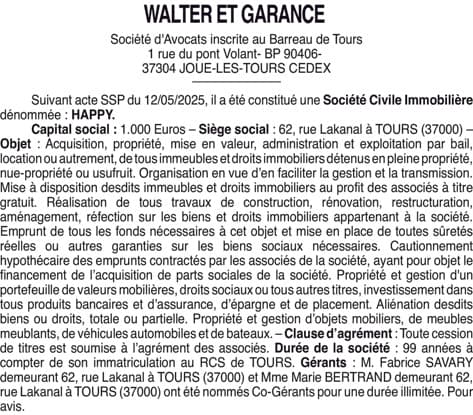 WALTER ET GARANCE

Société d'Avocats inscrite au Barreau de Tours
1 rue du pont Volant- BP 90406-
37304 JOUE-LES-TOURS CEDEX

Suivant acte SSP du 12/05/2025, il a été constitué une Société Civile Immobilière dénommée : HAPPY.

Capital social : 1.000 Euros – Siège social : 62, rue Lakanal à TOURS (37000) – Objet : Acquisition, propriété, mise en valeur, administration et exploitation par bail, location ou autrement, de tous immeubles et droits immobiliers détenus en pleine propriété, nue-propriété ou usufruit. Organisation en vue d'en faciliter la gestion et la transmission. Mise à disposition desdits immeubles et droits immobiliers au profit des associés à titre gratuit. Réalisation de tous travaux de construction, rénovation, restructuration, aménagement, réfection sur les biens et droits immobiliers appartenant à la société. Emprunt de tous les fonds nécessaires à cet objet et mise en place de toutes sûretés réelles ou autres garanties sur les biens sociaux nécessaires. Cautionnement hypothécaire des emprunts contractés par les associés de la société, ayant pour objet le financement de l'acquisition de parts sociales de la société. Propriété et gestion d'un portefeuille de valeurs mobilières, droits sociaux ou tous autres titres, investissement dans tous produits bancaires et d'assurance, d'épargne et de placement. Aliénation desdits biens ou droits, totale ou partielle. Propriété et gestion d'objets mobiliers, de meubles meublants, de véhicules automobiles et de bateaux. – Clause d'agrément : Toute cession de titres est soumise à l'agrément des associés. Durée de la société : 99 années à compter de son immatriculation au RCS de TOURS. Gérants : M. Fabrice SAVARY demeurant 62, rue Lakanal à TOURS (37000) et Mme Marie BERTRAND demeurant 62, rue Lakanal à TOURS (37000) ont été nommés Co-Gérants pour une durée illimitée. Pour avis.